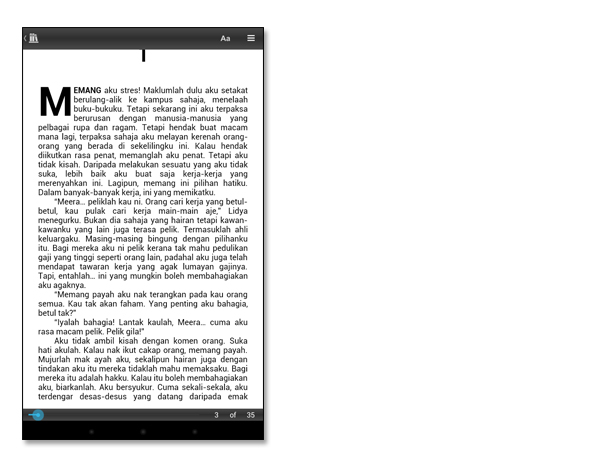 Aa

1

MEMANG aku stres! Maklumlah dulu aku setakat berulang-alik ke kampus sahaja, menelaah buku-bukuku. Tetapi sekarang ini aku terpaksa berurusan dengan manusia-manusia yang pelbagai rupa dan ragam. Tetapi hendak buat macam mana lagi, terpaksa sahaja aku melayan kerenah orang-orang yang berada di sekelilingku ini. Kalau hendak diikutkan rasa penat, memanglah aku penat. Tetapi aku tidak kisah. Daripada melakukan sesuatu yang aku tidak suka, lebih baik aku buat saja kerja-kerja yang merenyahkan ini. Lagipun, memang ini pilihan hatiku. Dalam banyak-banyak kerja, ini yang memikatku.

"Meera... peliklah kau ni. Orang cari kerja yang betul-betul, kau pulak cari kerja main-main aje," Lidya menegurku. Bukan dia sahaja yang hairan tetapi kawan-kawanku yang lain juga terasa pelik. Termasuklah ahli keluargaku. Masing-masing bingung dengan pilihanku itu. Bagi mereka aku ni pelik kerana tak mahu pedulikan gaji yang tinggi seperti orang lain, padahal aku juga telah mendapat tawaran kerja yang agak lumayan gajinya. Tapi, entahlah... ini yang mungkin boleh membahagiakan aku agaknya.

"Memang payah aku nak terangkan pada kau orang semua. Kau tak akan faham. Yang penting aku bahagia, betul tak?"

"Iyalah bahagia! Lantak kaulah, Meera... cuma aku rasa macam pelik. Pelik gila!"

Aku tidak ambil kisah dengan komen orang. Suka hati akulah. Kalau nak ikut cakap orang, memang payah. Mujurlah mak ayah aku, sekalipun hairan juga dengan tindakan aku itu mereka tidaklah mahu memaksaku. Bagi mereka itu adalah hakku. Kalau itu boleh membahagiakan aku, biarkanlah. Aku bersyukur. Cuma sekali-sekala, aku terdengar desas-desus yang datang daripada emak

3 of 35